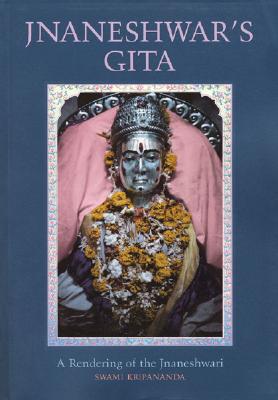 JNANESHWAR'S GITA

A Rendering of the Jnaneshwari

SWAMI KRIPANANDA